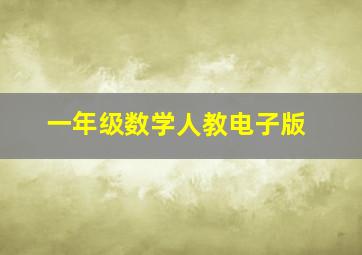 一年级数学人教电子版